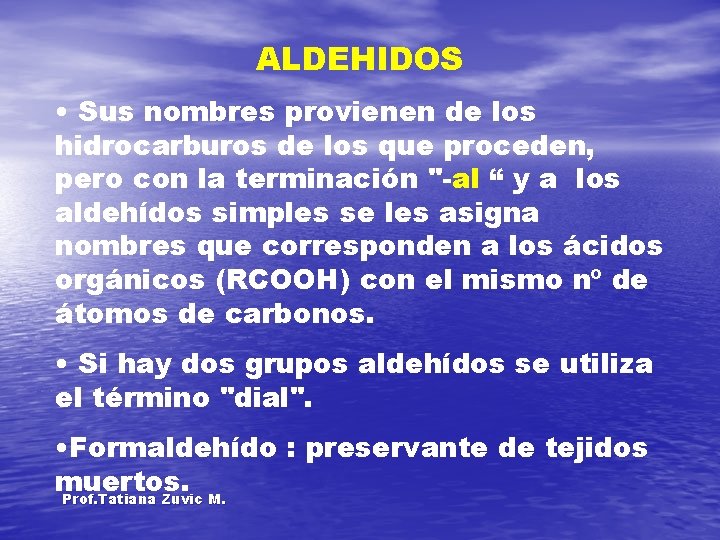 ALDEHIDOS

• Sus nombres provienen de los hidrocarburos de los que proceden, pero con la terminación "-al “ y a los aldehídos simples se les asigna nombres que corresponden a los ácidos orgánicos (RCOOH) con el mismo nº de átomos de carbonos.

• Si hay dos grupos aldehídos se utiliza el término "dial".

•Formaldehído : preservante de tejidos muertos.

Prof.Tatiana Zuvic M.